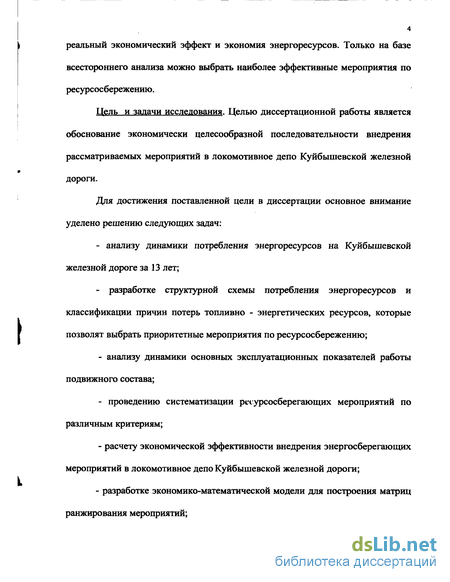 4

реальный экономический эффект и экономия энергоресурсов. Только на базе всестороннего анализа можно выбрать наиболее эффективные мероприятия по ресурсосбережению.

Цель и задачи исследования. Целью диссертационной работы является обоснование экономически целесообразной последовательности внедрения рассматриваемых мероприятий в локомотивное депо Куйбышевской железной дороги.

Для достижения поставленной цели в диссертации основное внимание уделено решению следующих задач:

- анализу динамики потребления энергоресурсов на Куйбышевской железной дороге за 13 лет;

- разработке структурной схемы потребления энергоресурсов и классификации причин потерь топливно - энергетических ресурсов, которые позволят выбрать приоритетные мероприятия по ресурсосбережению;

- анализу динамики основных эксплуатационных показателей работы подвижного состава;

- проведению систематизации ресурсосберегающих мероприятий по различным критериям;

- расчету экономической эффективности внедрения энергосберегающих мероприятий в локомотивное депо Куйбышевской железной дороги;

- разработке экономико-математической модели для построения матриц ранжирования мероприятий;

dsLib.net
библиотека диссертаций